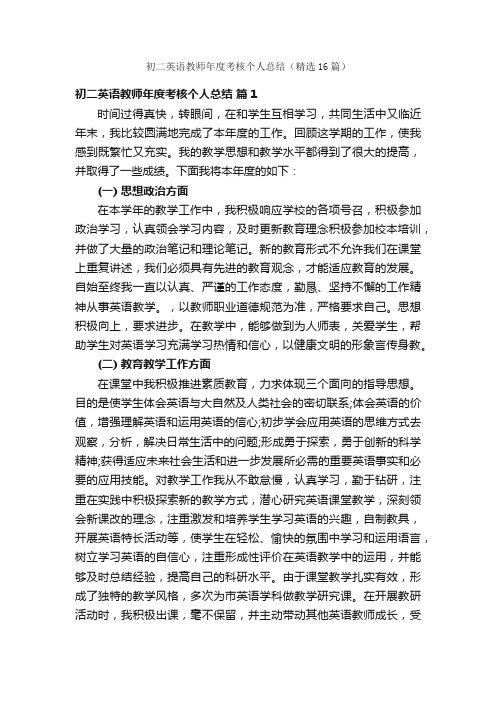 初二英语教师年度考核个人总结（精选16篇）

初二英语教师年度考核个人总结 篇1

时间过得真快，转眼间，在和学生互相学习，共同生活中又临近年末，我比较圆满地完成了本年度的工作。回顾这学期的工作，使我感到既繁忙又充实。我的教学思想和教学水平都得到了很大的提高，并取得了一些成绩。下面我将本年度的如下：

(一) 思想政治方面

在本学年的教学工作中，我积极响应学校的各项号召，积极参加政治学习，认真领会学习内容，及时更新教育理念积极参加校本培训，并做了大量的政治笔记和理论笔记。新的教育形式不允许我们在课堂上重复讲述，我们必须具有先进的教育观念，才能适应教育的发展。自始至终我一直以认真、严谨的工作态度，勤恳、坚持不懈的工作精神从事英语教学。，以教师职业道德规范为准，严格要求自己。思想积极向上，要求进步。在教学中，能够做到为人师表，关爱学生，帮助学生对英语学习充满学习热情和信心，以健康文明的形象言传身教。

(二) 教育教学工作方面

在课堂中我积极推进素质教育，力求体现三个面向的指导思想。目的是使学生体会英语与大自然及人类社会的密切联系;体会英语的价值，增强理解英语和运用英语的信心;初步学会应用英语的思维方式去观察，分析，解决日常生活中的问题;形成勇于探索，勇于创新的科学精神;获得适应未来社会生活和进一步发展所必需的重要英语事实和必要的应用技能。对教学工作我从不敢怠慢，认真学习，勤于钻研，注重在实践中积极探索新的教学方式，潜心研究英语课堂教学，深刻领会新课改的理念，注重激发和培养学生学习英语的兴趣，自制教具，开展英语特长活动等，使学生在轻松、愉快的氛围中学习和运用语言，树立学习英语的自信心，注重形成性评价在英语教学中的运用，并能够及时总结经验，提高自己的科研水平。由于课堂教学扎实有效，形成了独特的教学风格，多次为市英语学科做教学研究课。在开展教研活动时，我积极出课，毫不保留，并主动带动其他英语教师成长，受